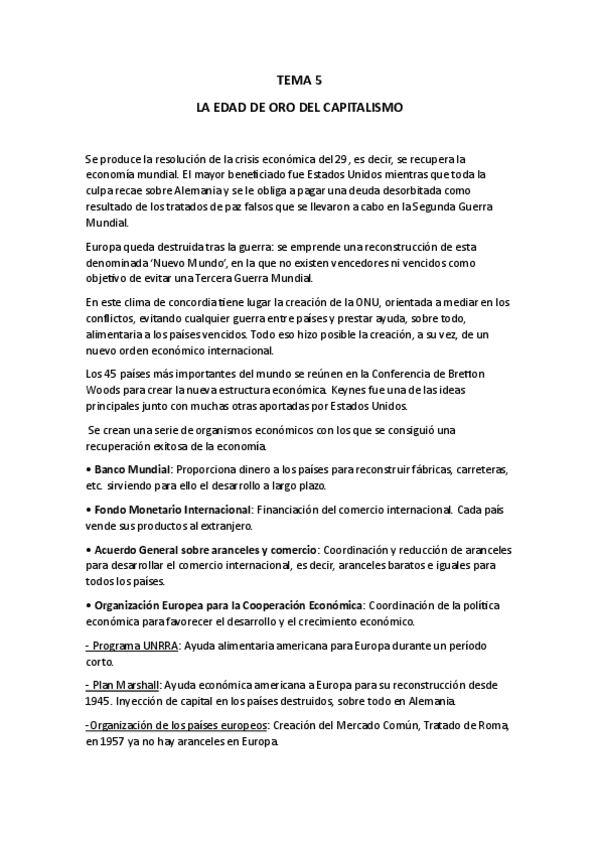 TEMA 5

LA EDAD DE ORO DEL CAPITALISMO

Se produce la resolución de la crisis económica del 29 , es decir, se recupera la economía mundial. El mayor beneficiado fue Estados Unidos mientras que toda la culpa recae sobre Alemania y se le obliga a pagar una deuda desorbitada como resultado de los tratados de paz falsos que se llevaron a cabo en la Segunda Guerra Mundial.

Europa queda destruida tras la guerra: se emprende una reconstrucción de esta denominada 'Nuevo Mundo', en la que no existen vencedores ni vencidos como objetivo de evitar una Tercera Guerra Mundial.

En este clima de concordia tiene lugar la creación de la ONU, orientada a mediar en los conflictos, evitando cualquier guerra entre países y prestar ayuda, sobre todo, alimentaria a los países vencidos. Todo eso hizo posible la creación, a su vez, de un nuevo orden económico internacional.

Los 45 países más importantes del mundo se reúnen en la Conferencia de Bretton Woods para crear la nueva estructura económica. Keynes fue una de las ideas principales junto con muchas otras aportadas por Estados Unidos.

Se crean una serie de organismos económicos con los que se consiguió una recuperación exitosa de la economía.

• Banco Mundial: Proporciona dinero a los países para reconstruir fábricas, carreteras, etc. sirviendo para ello el desarrollo a largo plazo.

• Fondo Monetario Internacional: Financiación del comercio internacional. Cada país vende sus productos al extranjero.

• Acuerdo General sobre aranceles y comercio: Coordinación y reducción de aranceles para desarrollar el comercio internacional, es decir, aranceles baratos e iguales para todos los países.

• Organización Europea para la Cooperación Económica: Coordinación de la política económica para favorecer el desarrollo y el crecimiento económico.

- Programa UNRRA: Ayuda alimentaria americana para Europa durante un período corto.

- Plan Marshall: Ayuda económica americana a Europa para su reconstrucción desde 1945. Inyección de capital en los países destruidos, sobre todo en Alemania.

-Organización de los países europeos: Creación del Mercado Común, Tratado de Roma, en 1957 ya no hay aranceles en Europa.